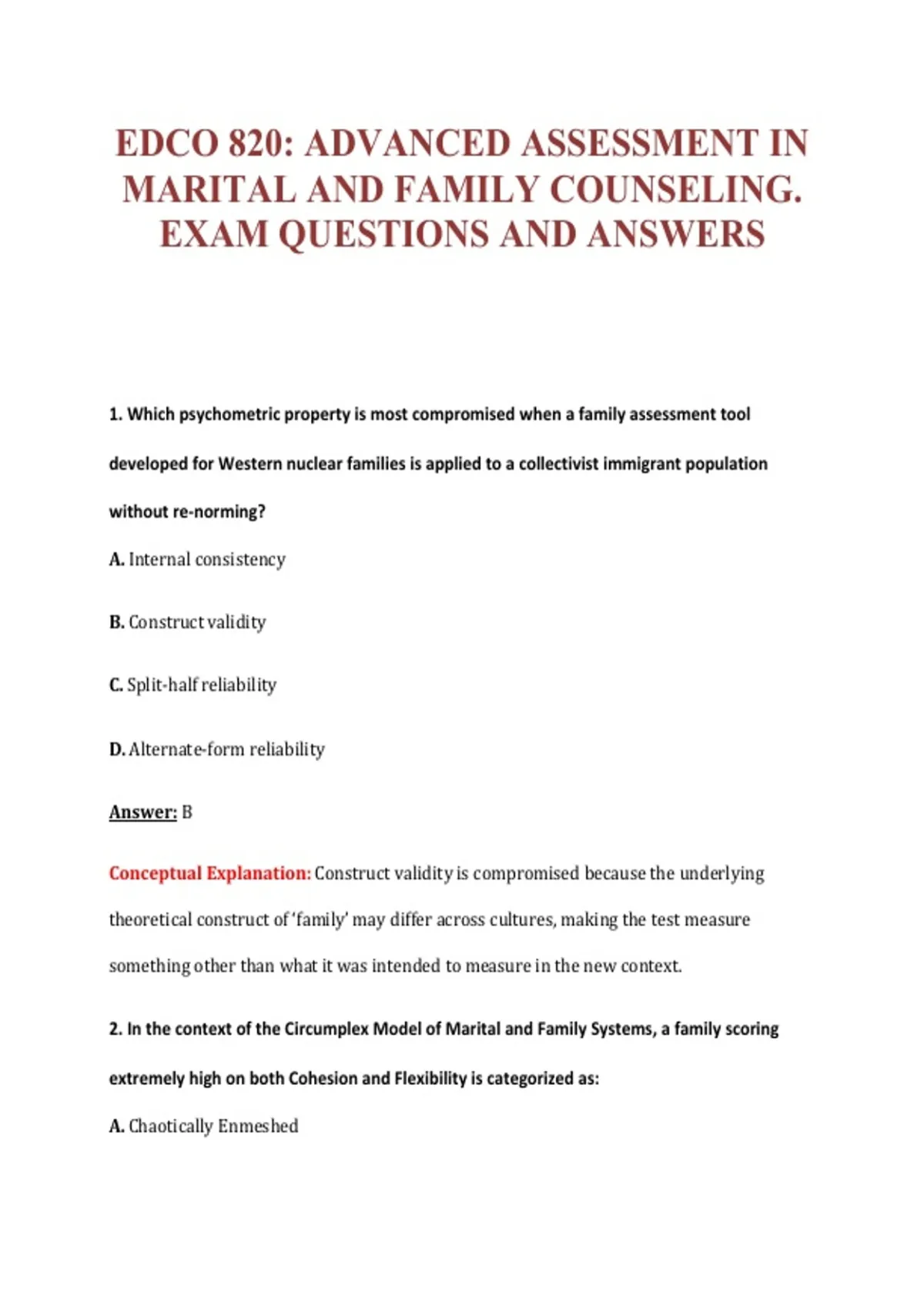 EDCO 820: ADVANCED ASSESSMENT IN MARITAL AND FAMILY COUNSELING. EXAM QUESTIONS AND ANSWERS

1. Which psychometric property is most compromised when a family assessment tool developed for Western nuclear families is applied to a collectivist immigrant population without re-norming?

A. Internal consistency

B. Construct validity

C. Split-half reliability

D. Alternate-form reliability

Answer: B

Conceptual Explanation: Construct validity is compromised because the underlying theoretical construct of 'family' may differ across cultures, making the test measure something other than what it was intended to measure in the new context.

2. In the context of the Circumplex Model of Marital and Family Systems, a family scoring extremely high on both Cohesion and Flexibility is categorized as:

A. Chaotically Enmeshed